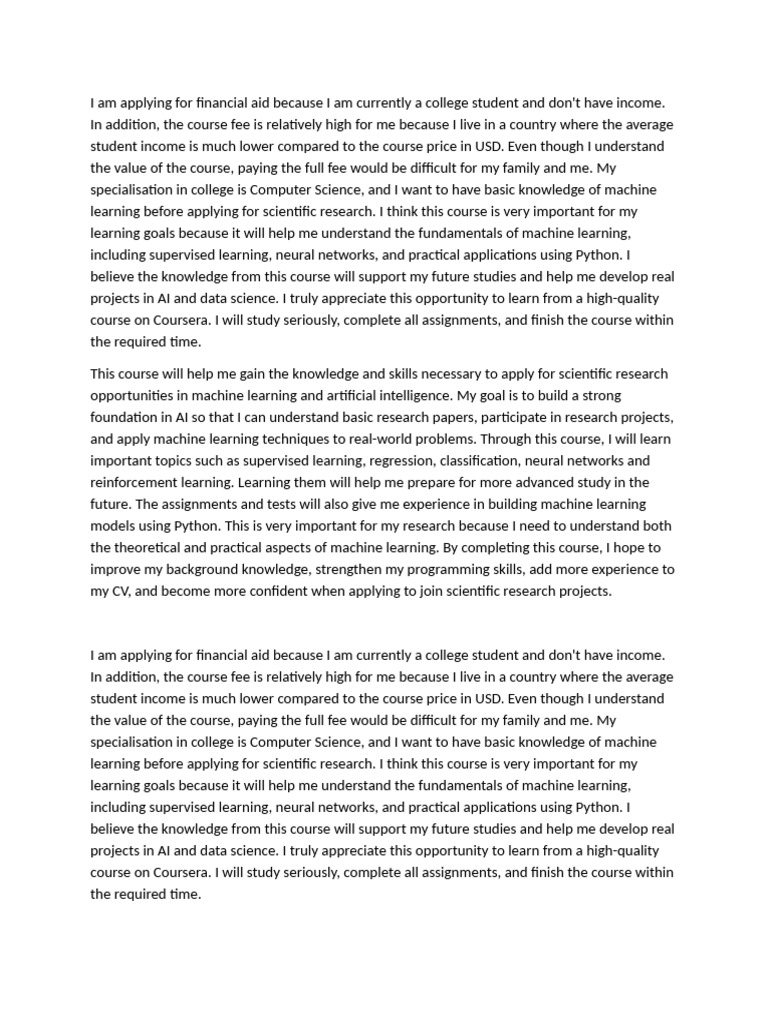 I am applying for financial aid because I am currently a college student and don't have income. In addition, the course fee is relatively high for me because I live in a country where the average student income is much lower compared to the course price in USD. Even though I understand the value of the course, paying the full fee would be difficult for my family and me. My specialisation in college is Computer Science, and I want to have basic knowledge of machine learning before applying for scientific research. I think this course is very important for my learning goals because it will help me understand the fundamentals of machine learning, including supervised learning, neural networks, and practical applications using Python. I believe the knowledge from this course will support my future studies and help me develop real projects in AI and data science. I truly appreciate this opportunity to learn from a high-quality course on Coursera. I will study seriously, complete all assignments, and finish the course within the required time.

This course will help me gain the knowledge and skills necessary to apply for scientific research opportunities in machine learning and artificial intelligence. My goal is to build a strong foundation in AI so that I can understand basic research papers, participate in research projects, and apply machine learning techniques to real-world problems. Through this course, I will learn important topics such as supervised learning, regression, classification, neural networks and reinforcement learning. Learning them will help me prepare for more advanced study in the future. The assignments and tests will also give me experience in building machine learning models using Python. This is very important for my research because I need to understand both the theoretical and practical aspects of machine learning. By completing this course, I hope to improve my background knowledge, strengthen my programming skills, add more experience to my CV, and become more confident when applying to join scientific research projects.

I am applying for financial aid because I am currently a college student and don't have income. In addition, the course fee is relatively high for me because I live in a country where the average student income is much lower compared to the course price in USD. Even though I understand the value of the course, paying the full fee would be difficult for my family and me. My specialisation in college is Computer Science, and I want to have basic knowledge of machine learning before applying for scientific research. I think this course is very important for my learning goals because it will help me understand the fundamentals of machine learning, including supervised learning, neural networks, and practical applications using Python. I believe the knowledge from this course will support my future studies and help me develop real projects in AI and data science. I truly appreciate this opportunity to learn from a high-quality course on Coursera. I will study seriously, complete all assignments, and finish the course within the required time.